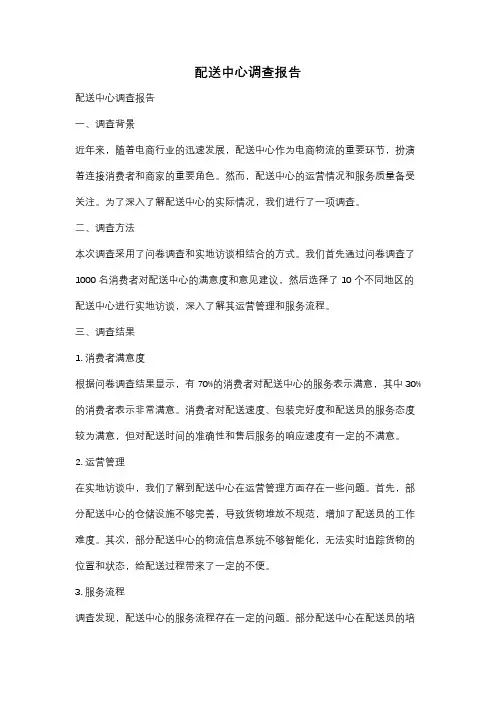 配送中心调查报告

配送中心调查报告

一、调查背景

近年来，随着电商行业的迅速发展，配送中心作为电商物流的重要环节，扮演着连接消费者和商家的重要角色。然而，配送中心的运营情况和服务质量备受关注。为了深入了解配送中心的实际情况，我们进行了一项调查。

二、调查方法

本次调查采用了问卷调查和实地访谈相结合的方式。我们首先通过问卷调查了1000名消费者对配送中心的满意度和意见建议，然后选择了10个不同地区的配送中心进行实地访谈，深入了解其运营管理和服务流程。

三、调查结果

1. 消费者满意度

根据问卷调查结果显示，有70%的消费者对配送中心的服务表示满意，其中30%的消费者表示非常满意。消费者对配送速度、包装完好度和配送员的服务态度较为满意，但对配送时间的准确性和售后服务的响应速度有一定的不满意。

2. 运营管理

在实地访谈中，我们了解到配送中心在运营管理方面存在一些问题。首先，部分配送中心的仓储设施不够完善，导致货物堆放不规范，增加了配送员的工作难度。其次，部分配送中心的物流信息系统不够智能化，无法实时追踪货物的位置和状态，给配送过程带来了一定的不便。

3. 服务流程

调查发现，配送中心的服务流程存在一定的问题。部分配送中心在配送员的培